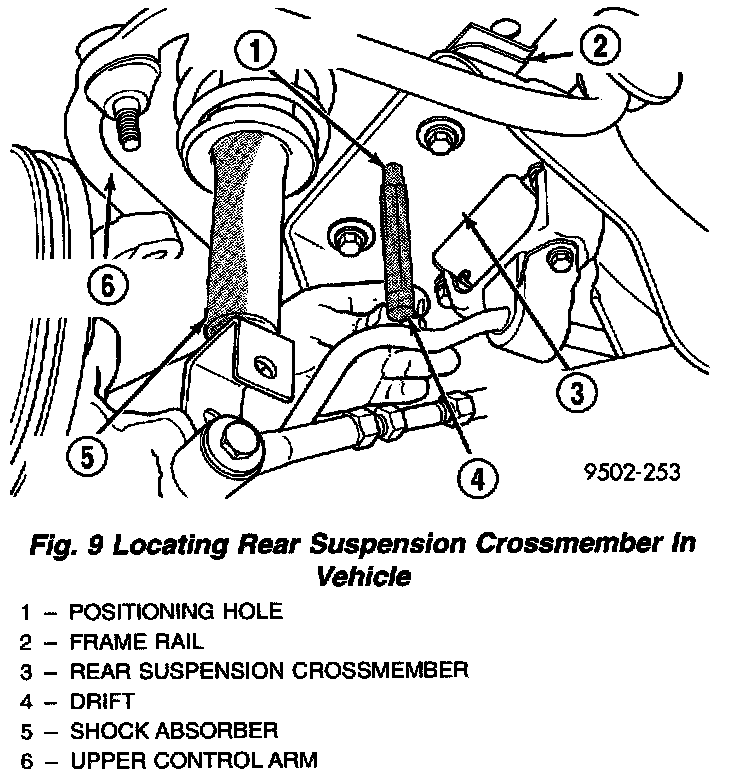 1
2
6
3
5
4
9502-253

Fig. 9 Locating Rear Suspension Crossmember In Vehicle

1 – POSITIONING HOLE
2 – FRAME RAIL
3 – REAR SUSPENSION CROSSMEMBER
4 – DRIFT
5 – SHOCK ABSORBER
6 – UPPER CONTROL ARM